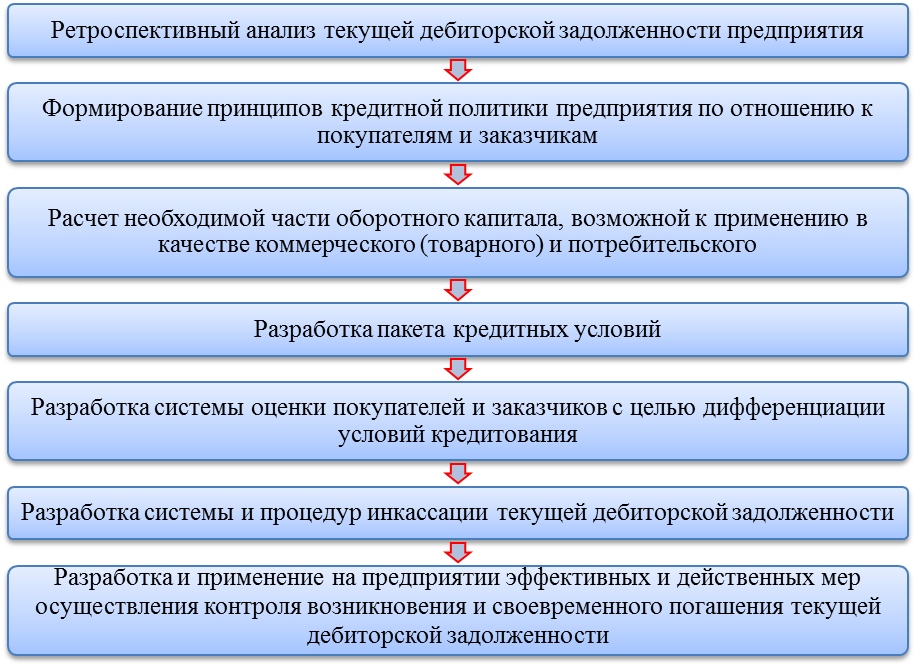 Ретроспективный анализ текущей дебиторской задолженности предприятия

Формирование принципов кредитной политики предприятия по отношению к покупателям и заказчикам

Расчет необходимой части оборотного капитала, возможной к применению в качестве коммерческого (товарного) и потребительского

Разработка пакета кредитных условий

Разработка системы оценки покупателей и заказчиков с целью дифференциации условий кредитования

Разработка системы и процедур инкассации текущей дебиторской задолженности

Разработка и применение на предприятии эффективных и действенных мер осуществления контроля возникновения и своевременного погашения текущей дебиторской задолженности